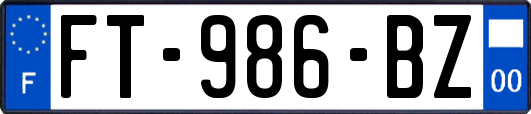 F
FT-986-BZ
00